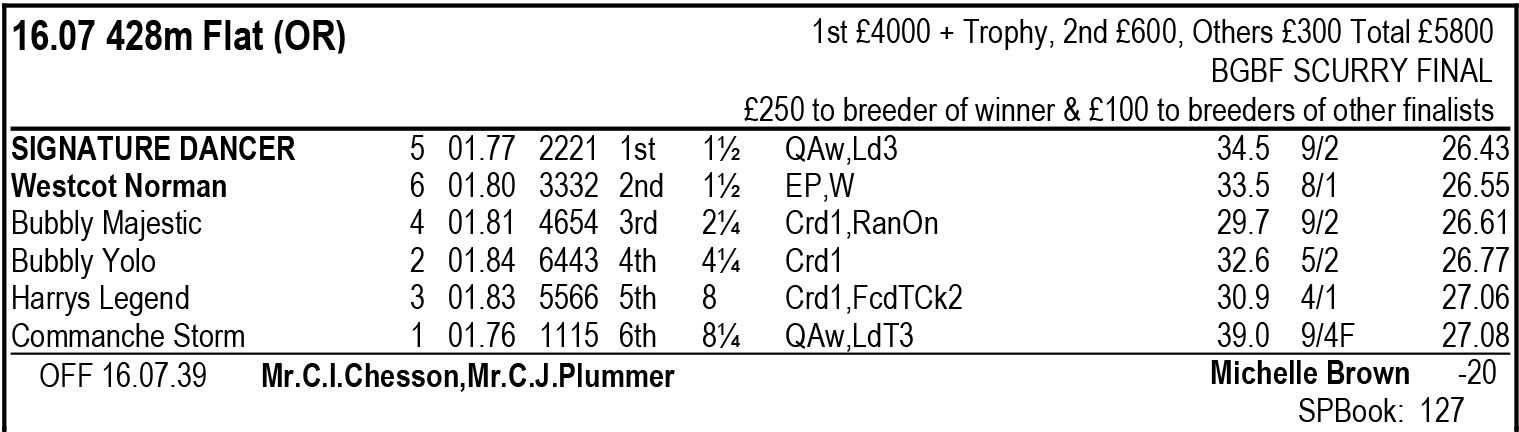 16.07 428m Flat (OR)

1st £4000 + Trophy, 2nd £600, Others £300 Total £5800
BGBF SCURRY FINAL
£250 to breeder of winner & £100 to breeders of other finalists

| | | | | | | | | | |
|---|---|---|---|---|---|---|---|---|---|
| SIGNATURE DANCER | 5 | 01.77 | 2221 | 1st | 1½ | QAw,Ld3 | 34.5 | 9/2 | 26.43 |
| Westcot Norman | 6 | 01.80 | 3332 | 2nd | 1½ | EP,W | 33.5 | 8/1 | 26.55 |
| Bubbly Majestic | 4 | 01.81 | 4654 | 3rd | 2¼ | Crd1,RanOn | 29.7 | 9/2 | 26.61 |
| Bubbly Yolo | 2 | 01.84 | 6443 | 4th | 4¼ | Crd1 | 32.6 | 5/2 | 26.77 |
| Harrys Legend | 3 | 01.83 | 5566 | 5th | 8 | Crd1,FcdTCk2 | 30.9 | 4/1 | 27.06 |
| Commanche Storm | 1 | 01.76 | 1115 | 6th | 8¼ | QAw,LdT3 | 39.0 | 9/4F | 27.08 |

OFF 16.07.39 Mr.C.I.Chesson,Mr.C.J.Plummer Michelle Brown -20
SPBook: 127